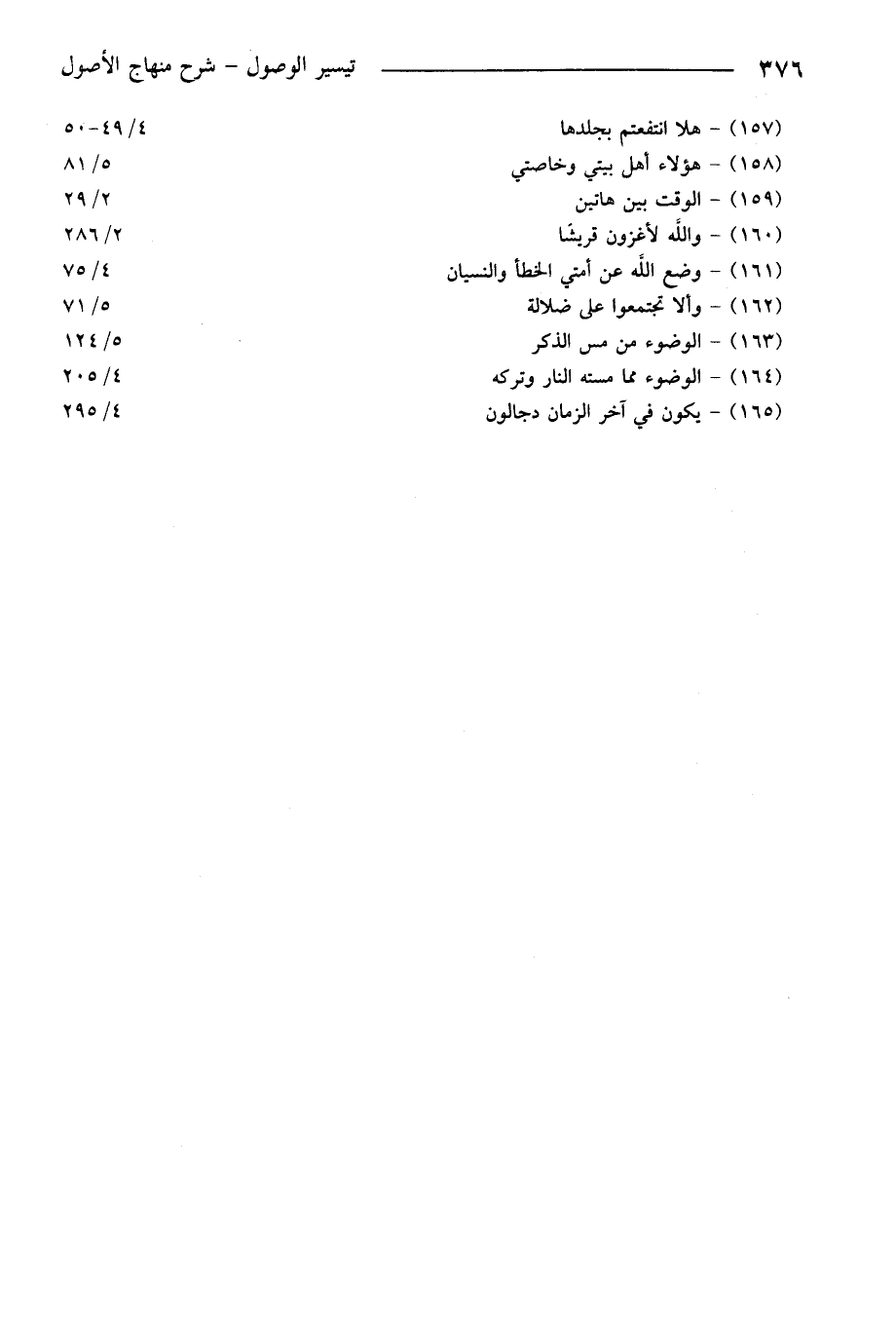 ٣٧٦ تيسير الوصول - شرح منهاج الأصول

(١٥٧) - هلا انتفعتم بجلدها ٤/ ٤٩-٥٠
(١٥٨) - هؤلاء أهل بيتي وخاصتي ٥/ ٨١
(١٥٩) - الوقت بين هاتين ٢/ ٢٩
(١٦٠) - والله لأغزون قريشًا ٢/ ٢٨٦
(١٦١) - وضع الله عن أمتي الخطأ والنسيان ٤/ ٧٥
(١٦٢) - وألا تجتمعوا على ضلالة ٥/ ٧١
(١٦٣) - الوضوء من مس الذكر ٥/ ١٢٤
(١٦٤) - الوضوء مما مسته النار وتركه ٤/ ٢٠٥
(١٦٥) - يكون في آخر الزمان دجالون ٤/ ٢٩٥